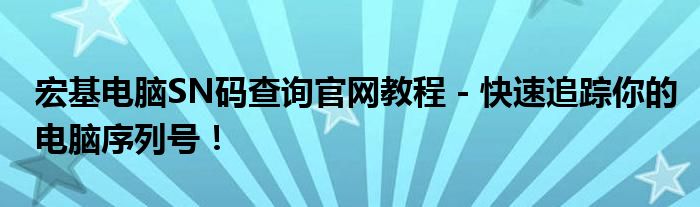 宏基电脑SN码查询官网教程 - 快速追踪你的电脑序列号！